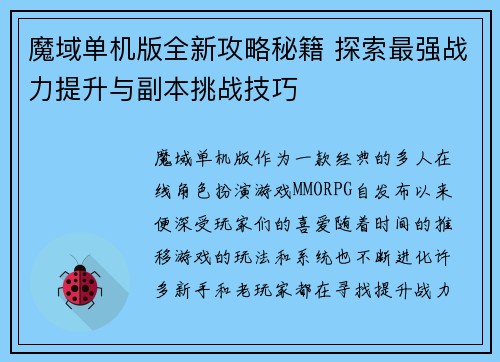 魔域单机版全新攻略秘籍 探索最强战力提升与副本挑战技巧

魔域单机版作为一款经典的多人在线角色扮演游戏MMORPG自发布以来便深受玩家们的喜爱随着时间的推移游戏的玩法和系统也不断进化许多新手和老玩家都在寻找提升战力